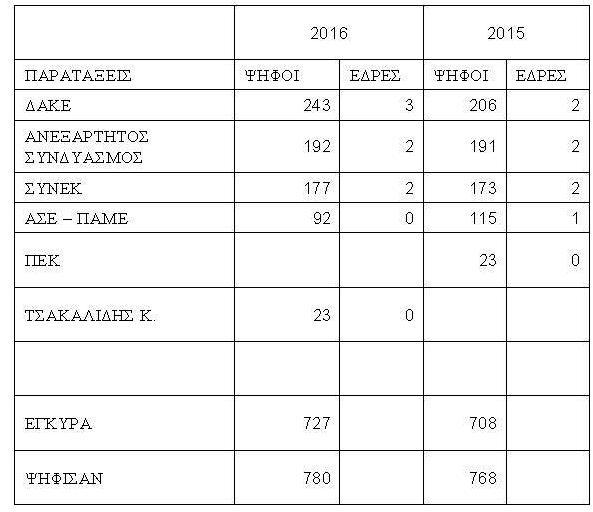 | | 2016 | | 2015 | |
|---|---|---|---|---|
| ΠΑΡΑΤΑΞΕΙΣ | ΨΗΦΟΙ | ΕΔΡΕΣ | ΨΗΦΟΙ | ΕΔΡΕΣ |
| ΔΑΚΕ | 243 | 3 | 206 | 2 |
| ΑΝΕΞΑΡΤΗΤΟΣ ΣΥΝΔΥΑΣΜΟΣ | 192 | 2 | 191 | 2 |
| ΣΥΝΕΚ | 177 | 2 | 173 | 2 |
| ΑΣΕ – ΠΑΜΕ | 92 | 0 | 115 | 1 |
| ΠΕΚ | | | 23 | 0 |
| ΤΣΑΚΑΛΙΔΗΣ Κ. | 23 | 0 | | |
| | | | | |
| ΕΓΚΥΡΑ | 727 | | 708 | |
| ΨΗΦΙΣΑΝ | 780 | | 768 | |